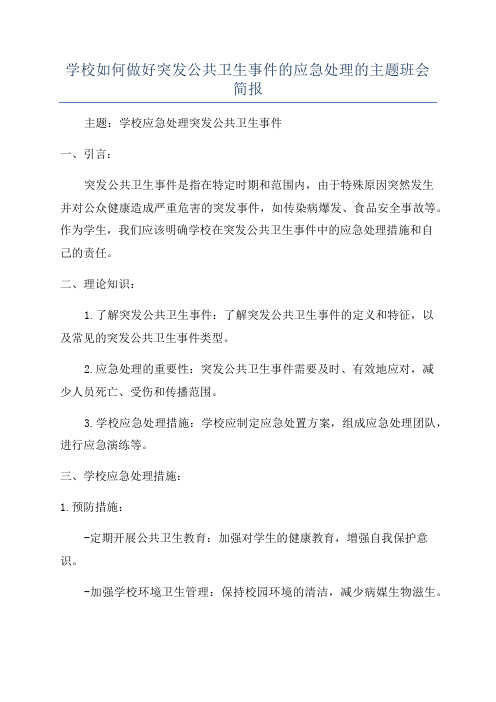 学校如何做好突发公共卫生事件的应急处理的主题班会简报

主题：学校应急处理突发公共卫生事件

一、引言：

突发公共卫生事件是指在特定时期和范围内，由于特殊原因突然发生并对公众健康造成严重危害的突发事件，如传染病爆发、食品安全事故等。作为学生，我们应该明确学校在突发公共卫生事件中的应急处理措施和自己的责任。

二、理论知识：

1.了解突发公共卫生事件：了解突发公共卫生事件的定义和特征，以及常见的突发公共卫生事件类型。

2.应急处理的重要性：突发公共卫生事件需要及时、有效地应对，减少人员死亡、受伤和传播范围。

3.学校应急处理措施：学校应制定应急处置方案，组成应急处理团队，进行应急演练等。

三、学校应急处理措施：

1.预防措施：

-定期开展公共卫生教育：加强对学生的健康教育，增强自我保护意识。

-加强学校环境卫生管理：保持校园环境的清洁，减少病媒生物滋生。